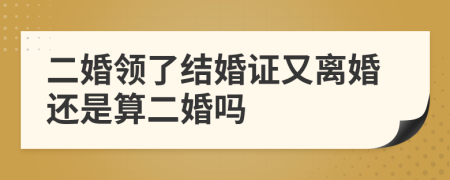 二婚领了结婚证又离婚还是算二婚吗